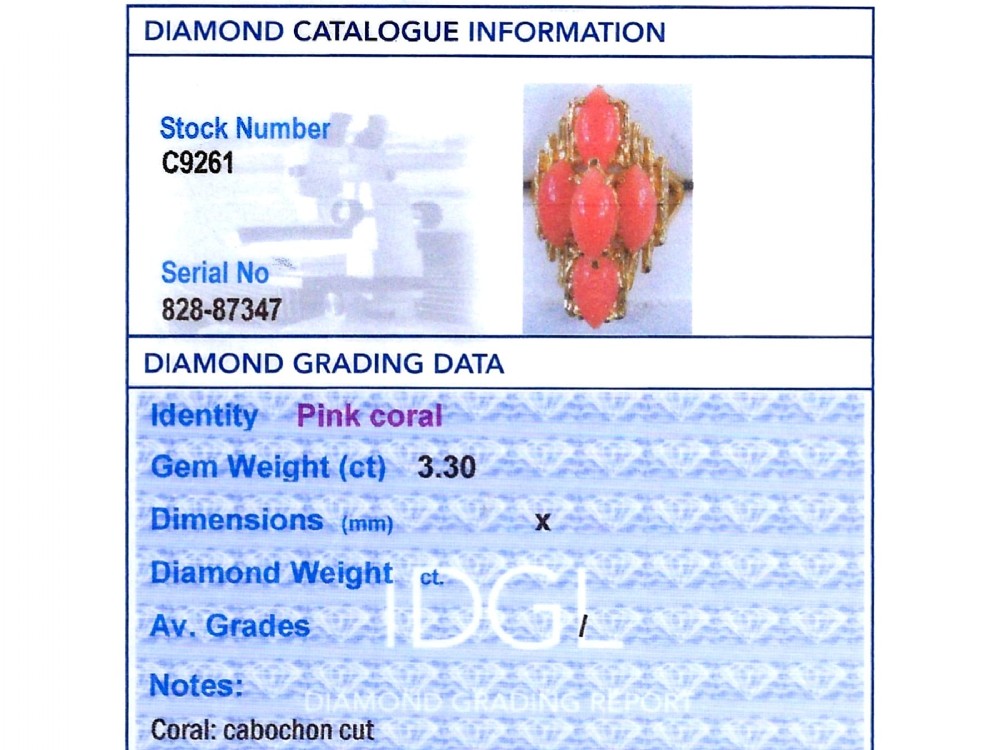 DIAMOND CATALOGUE INFORMATION

Stock Number
C9261

Serial No
828-87347

DIAMOND GRADING DATA

Identity Pink coral

Gem Weight (ct) 3.30

Dimensions (mm) x

Diamond Weight ct.

Av. Grades /

Notes:
Coral: cabochon cut

IDGL
DIAMOND GRADING REPORT